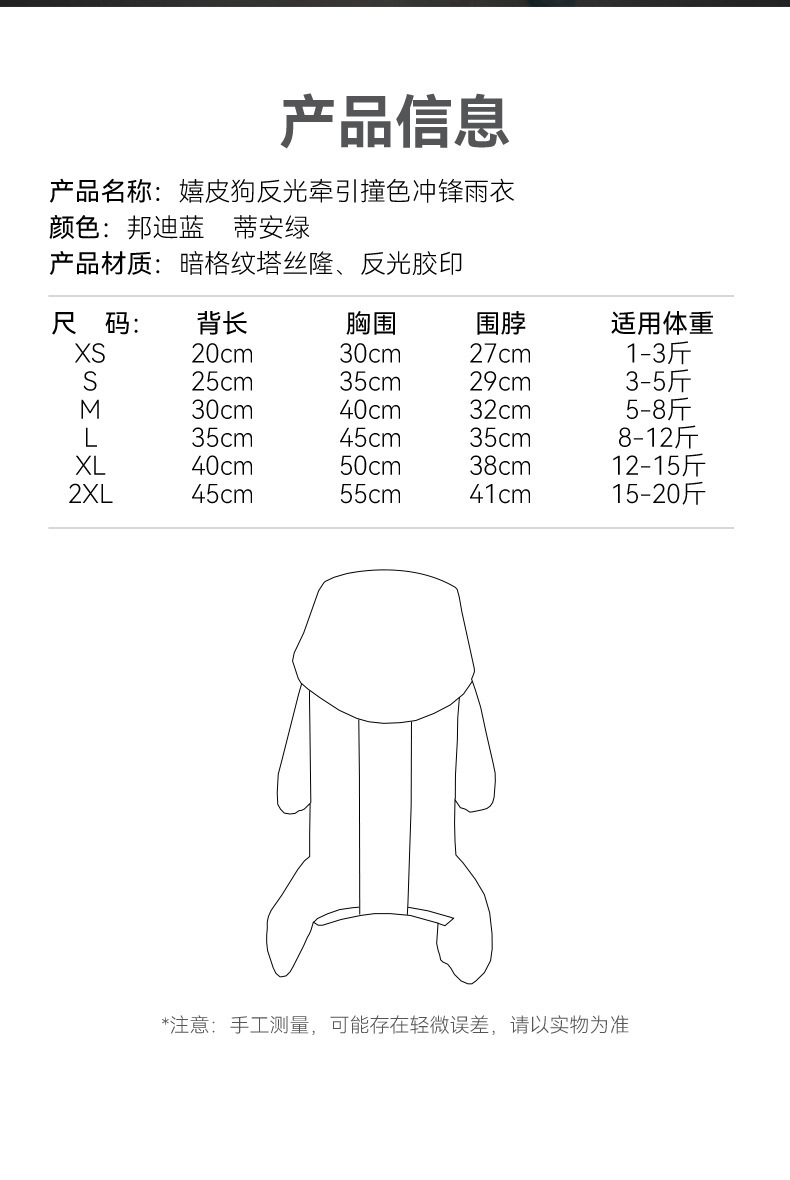 产品信息

产品名称：嬉皮狗反光牵引撞色冲锋雨衣
颜色：邦迪蓝　蒂安绿
产品材质：暗格纹塔丝隆、反光胶印

| 尺　码: | 背长 | 胸围 | 围脖 | 适用体重 |
|---|---|---|---|---|
| XS | 20cm | 30cm | 27cm | 1-3斤 |
| S | 25cm | 35cm | 29cm | 3-5斤 |
| M | 30cm | 40cm | 32cm | 5-8斤 |
| L | 35cm | 45cm | 35cm | 8-12斤 |
| XL | 40cm | 50cm | 38cm | 12-15斤 |
| 2XL | 45cm | 55cm | 41cm | 15-20斤 |

*注意：手工测量，可能存在轻微误差，请以实物为准